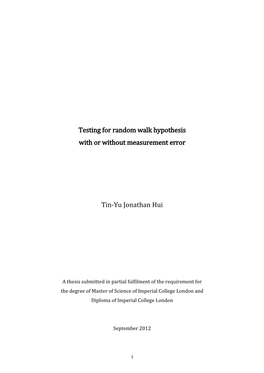 Testing for random walk hypothesis
with or without measurement error

Tin-Yu Jonathan Hui

A thesis submitted in partial fulfilment of the requirement for the degree of Master of Science of Imperial College London and Diploma of Imperial College London

September 2012

1